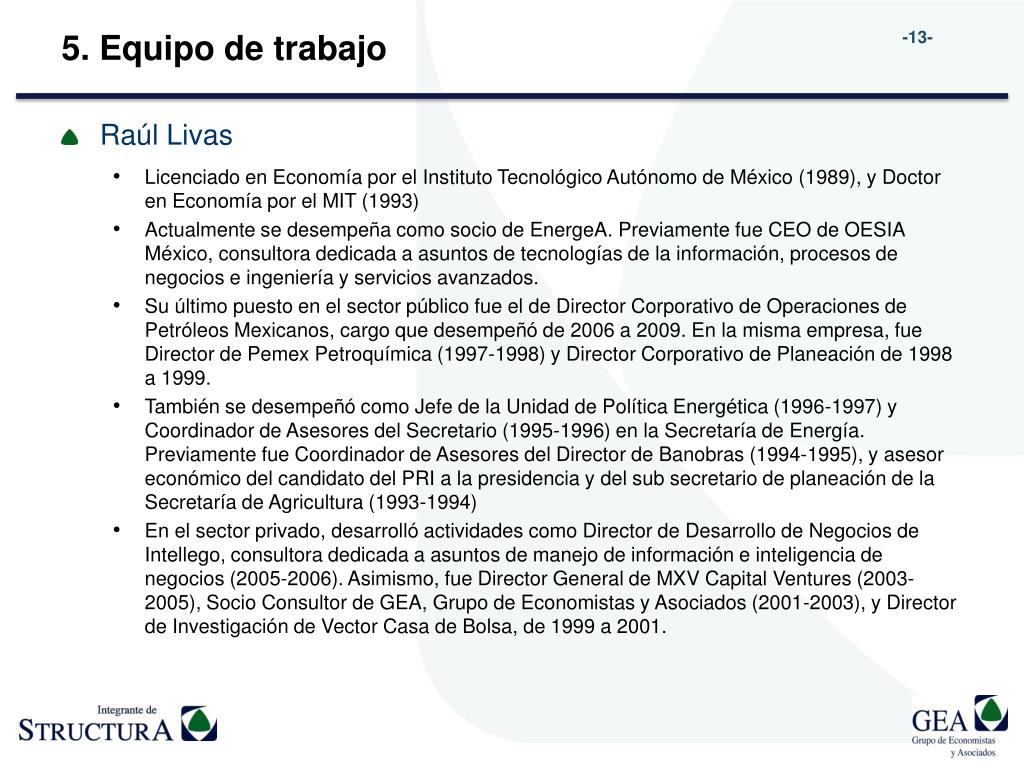 5. Equipo de trabajo

-13-

Raúl Livas

• Licenciado en Economía por el Instituto Tecnológico Autónomo de México (1989), y Doctor en Economía por el MIT (1993)
• Actualmente se desempeña como socio de EnergeA. Previamente fue CEO de OESIA México, consultora dedicada a asuntos de tecnologías de la información, procesos de negocios e ingeniería y servicios avanzados.
• Su último puesto en el sector público fue el de Director Corporativo de Operaciones de Petróleos Mexicanos, cargo que desempeñó de 2006 a 2009. En la misma empresa, fue Director de Pemex Petroquímica (1997-1998) y Director Corporativo de Planeación de 1998 a 1999.
• También se desempeñó como Jefe de la Unidad de Política Energética (1996-1997) y Coordinador de Asesores del Secretario (1995-1996) en la Secretaría de Energía. Previamente fue Coordinador de Asesores del Director de Banobras (1994-1995), y asesor económico del candidato del PRI a la presidencia y del sub secretario de planeación de la Secretaría de Agricultura (1993-1994)
• En el sector privado, desarrolló actividades como Director de Desarrollo de Negocios de Intellego, consultora dedicada a asuntos de manejo de información e inteligencia de negocios (2005-2006). Asimismo, fue Director General de MXV Capital Ventures (2003-2005), Socio Consultor de GEA, Grupo de Economistas y Asociados (2001-2003), y Director de Investigación de Vector Casa de Bolsa, de 1999 a 2001.

Integrante de
STRUCTURA

GEA
Grupo de Economistas y Asociados